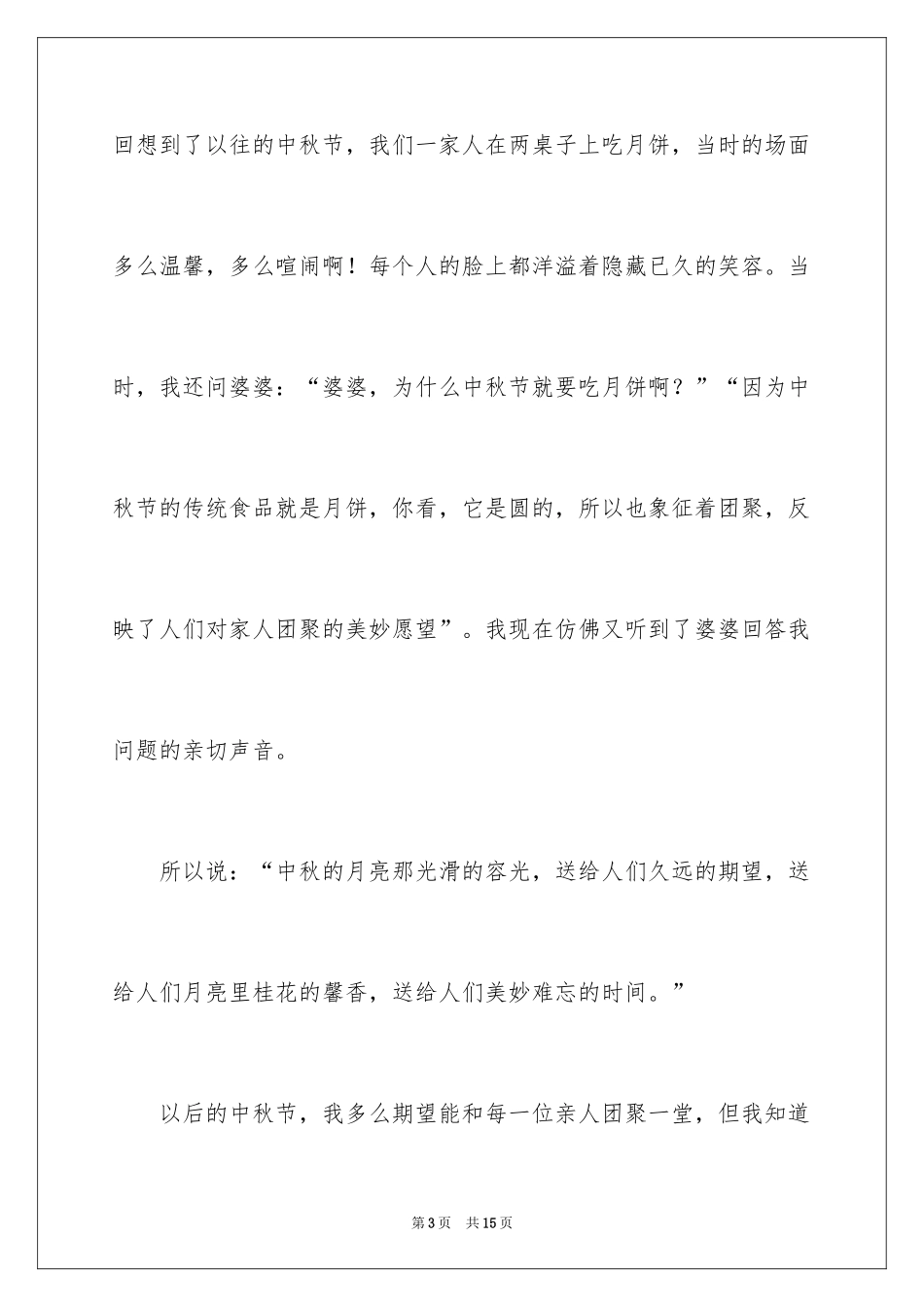 回想到了以往的中秋节，我们一家人在两桌子上吃月饼，当时的场面多么温馨，多么喧闹啊！每个人的脸上都洋溢着隐藏已久的笑容。当时，我还问婆婆：“婆婆，为什么中秋节就要吃月饼啊？”“因为中秋节的传统食品就是月饼，你看，它是圆的，所以也象征着团聚，反映了人们对家人团聚的美妙愿望”。我现在仿佛又听到了婆婆回答我问题的亲切声音。

所以说：“中秋的月亮那光滑的容光，送给人们久远的期望，送给人们月亮里桂花的馨香，送给人们美妙难忘的时间。”

以后的中秋节，我多么期望能和每一位亲人团聚一堂，但我知道

第3页　共15页